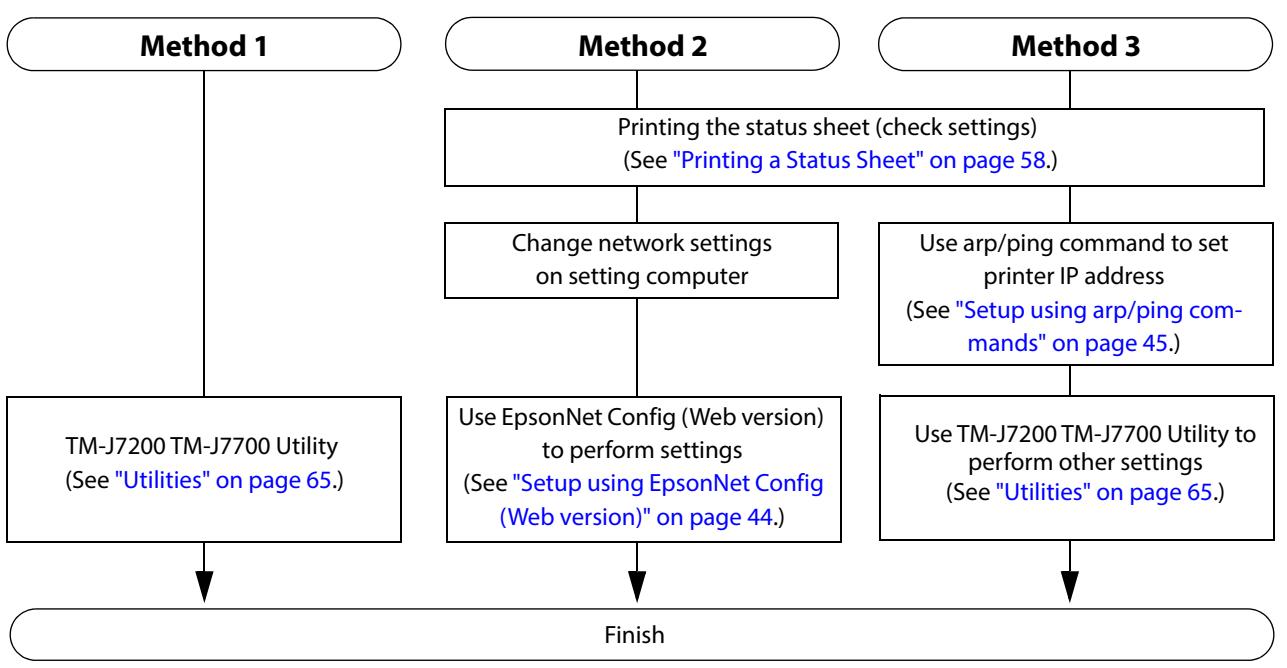 Method 1

Method 2

Method 3

Printing the status sheet (check settings)
(See "Printing a Status Sheet" on page 58.)

Change network settings on setting computer

Use arp/ping command to set printer IP address
(See "Setup using arp/ping commands" on page 45.)

TM-J7200 TM-J7700 Utility
(See "Utilities" on page 65.)

Use EpsonNet Config (Web version) to perform settings
(See "Setup using EpsonNet Config (Web version)" on page 44.)

Use TM-J7200 TM-J7700 Utility to perform other settings
(See "Utilities" on page 65.)

Finish